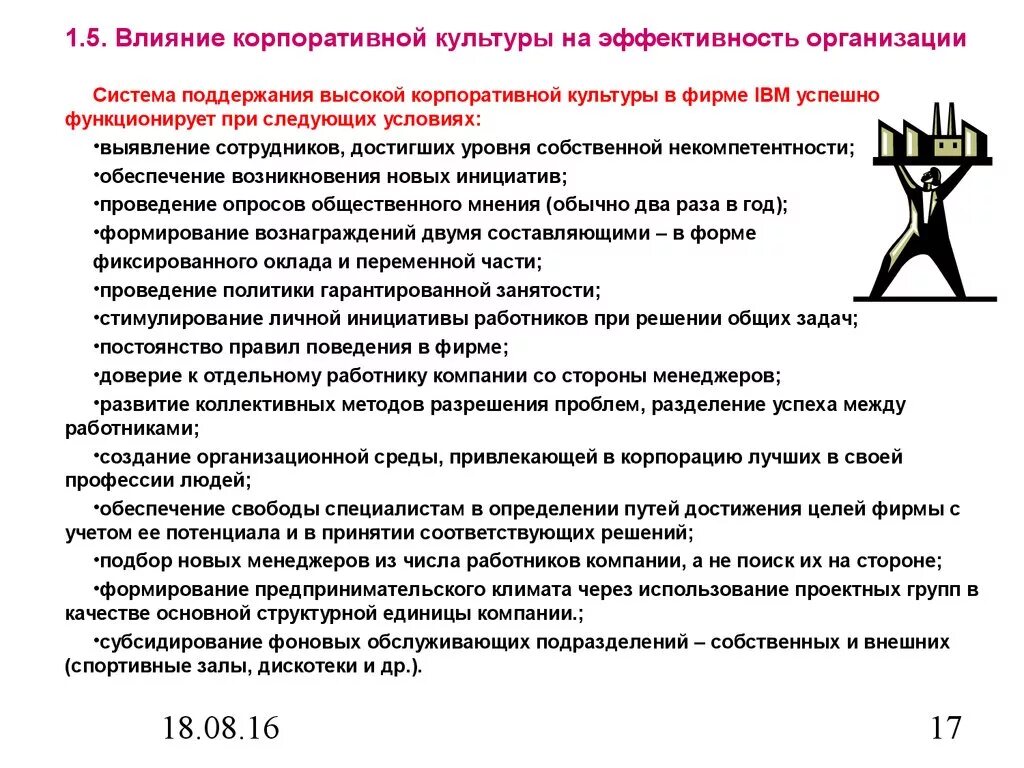 1.5. Влияние корпоративной культуры на эффективность организации

Система поддержания высокой корпоративной культуры в фирме IBM успешно функционирует при следующих условиях:

•выявление сотрудников, достигших уровня собственной некомпетентности;

•обеспечение возникновения новых инициатив;

•проведение опросов общественного мнения (обычно два раза в год);

•формирование вознаграждений двумя составляющими – в форме фиксированного оклада и переменной части;

•проведение политики гарантированной занятости;

•стимулирование личной инициативы работников при решении общих задач;

•постоянство правил поведения в фирме;

•доверие к отдельному работнику компании со стороны менеджеров;

•развитие коллективных методов разрешения проблем, разделение успеха между работниками;

•создание организационной среды, привлекающей в корпорацию лучших в своей профессии людей;

•обеспечение свободы специалистам в определении путей достижения целей фирмы с учетом ее потенциала и в принятии соответствующих решений;

•подбор новых менеджеров из числа работников компании, а не поиск их на стороне;

•формирование предпринимательского климата через использование проектных групп в качестве основной структурной единицы компании.;

•субсидирование фоновых обслуживающих подразделений – собственных и внешних (спортивные залы, дискотеки и др.).

18.08.16

17